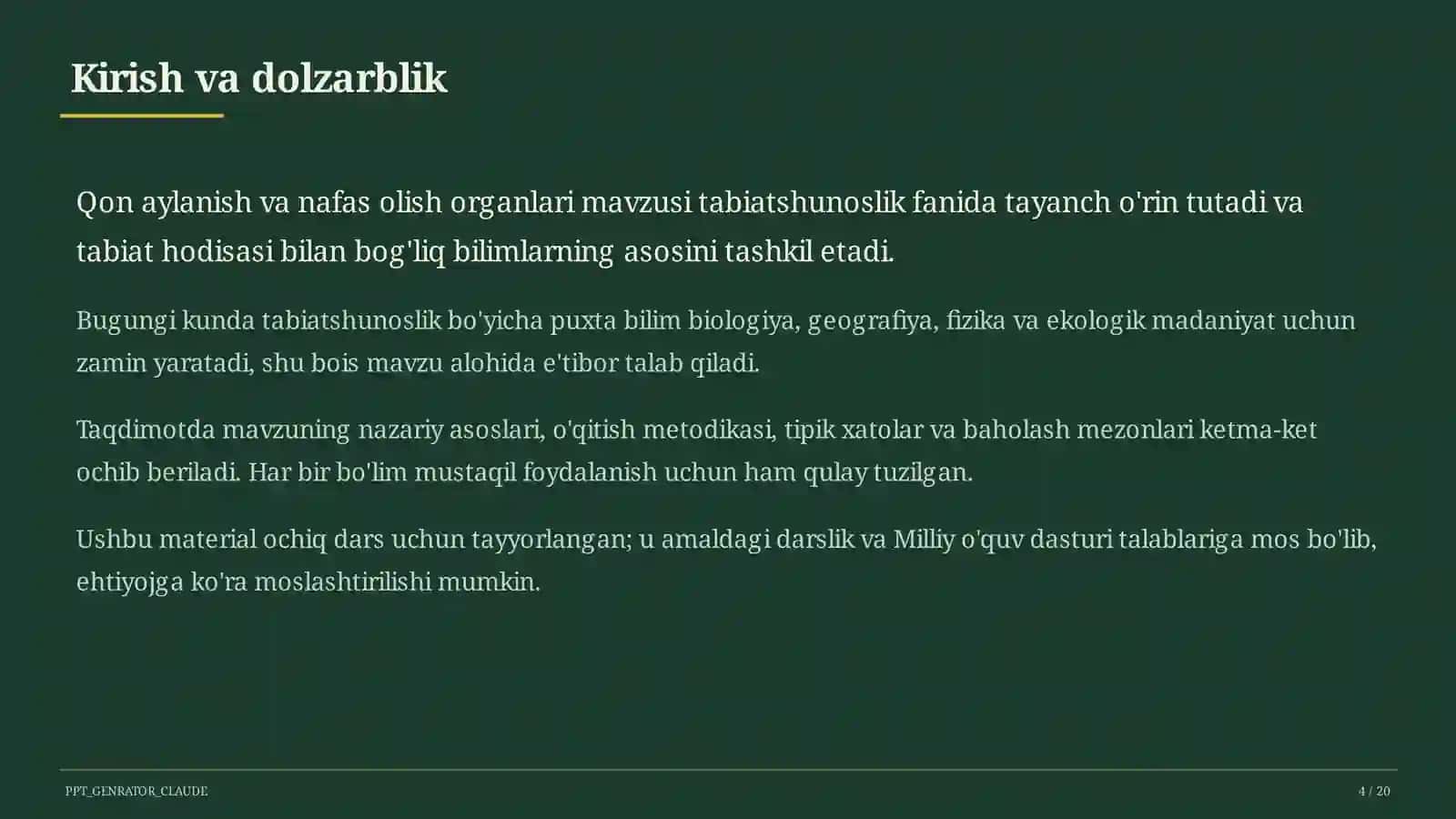 Kirish va dolzarblik

Qon aylanish va nafas olish organlari mavzusi tabiatshunoslik fanida tayanch o'rin tutadi va tabiat hodisasi bilan bog'liq bilimlarning asosini tashkil etadi.

Bugungi kunda tabiatshunoslik bo'yicha puxta bilim biologiya, geografiya, fizika va ekologik madaniyat uchun zamin yaratadi, shu bois mavzu alohida e'tibor talab qiladi.

Taqdimotda mavzuning nazariy asoslari, o'qitish metodikasi, tipik xatolar va baholash mezonlari ketma-ket ochib beriladi. Har bir bo'lim mustaqil foydalanish uchun ham qulay tuzilgan.

Ushbu material ochiq dars uchun tayyorlangan; u amaldagi darslik va Milliy o'quv dasturi talablariga mos bo'lib, ehtiyojga ko'ra moslashtirilishi mumkin.

PPT_GENRATOR_CLAUDE

4 / 20